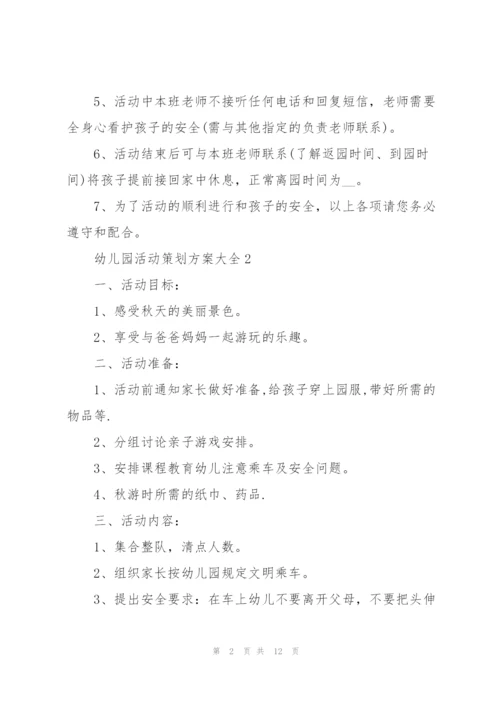 5、活动中本班老师不接听任何电话和回复短信，老师需要全身心看护孩子的安全(需与其他指定的负责老师联系)。

6、活动结束后可与本班老师联系(了解返园时间、到园时间)将孩子提前接回家中休息，正常离园时间为__。

7、为了活动的顺利进行和孩子的安全，以上各项请您务必遵守和配合。

幼儿园活动策划方案大全2

一、活动目标：

1、感受秋天的美丽景色。

2、享受与爸爸妈妈一起游玩的乐趣。

二、活动准备：

1、活动前通知家长做好准备,给孩子穿上园服,带好所需的物品等.

2、分组讨论亲子游戏安排。

3、安排课程教育幼儿注意乘车及安全问题。

4、秋游时所需的纸巾、药品.

三、活动内容：

1、集合整队，清点人数。

2、组织家长按幼儿园规定文明乘车。

3、提出安全要求：在车上幼儿不要离开父母，不要把头伸

第 2 页 共 12 页